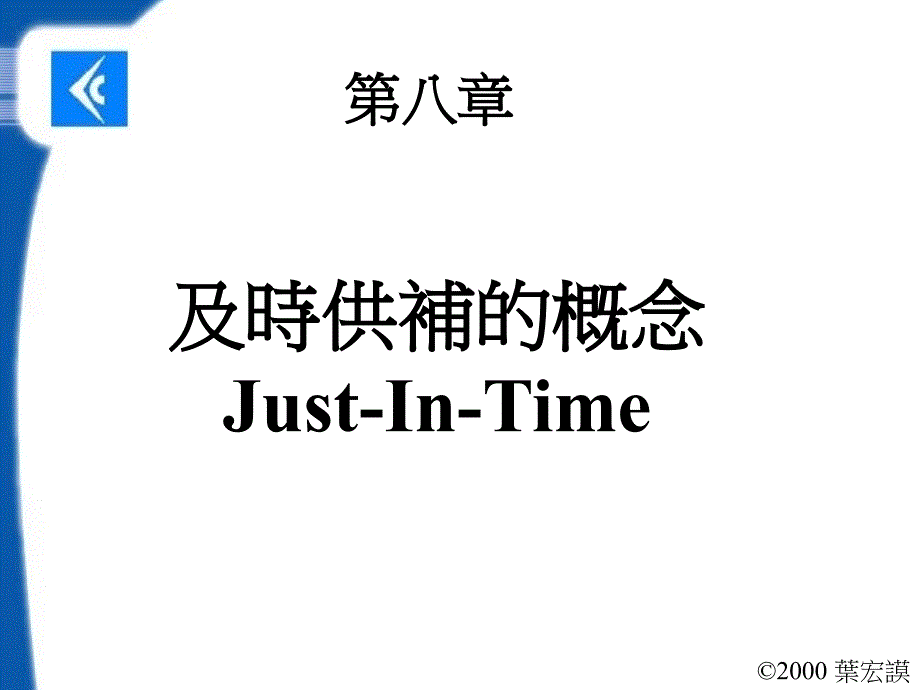 第八章

及時供補的概念
Just-In-Time

©2000 葉宏謨